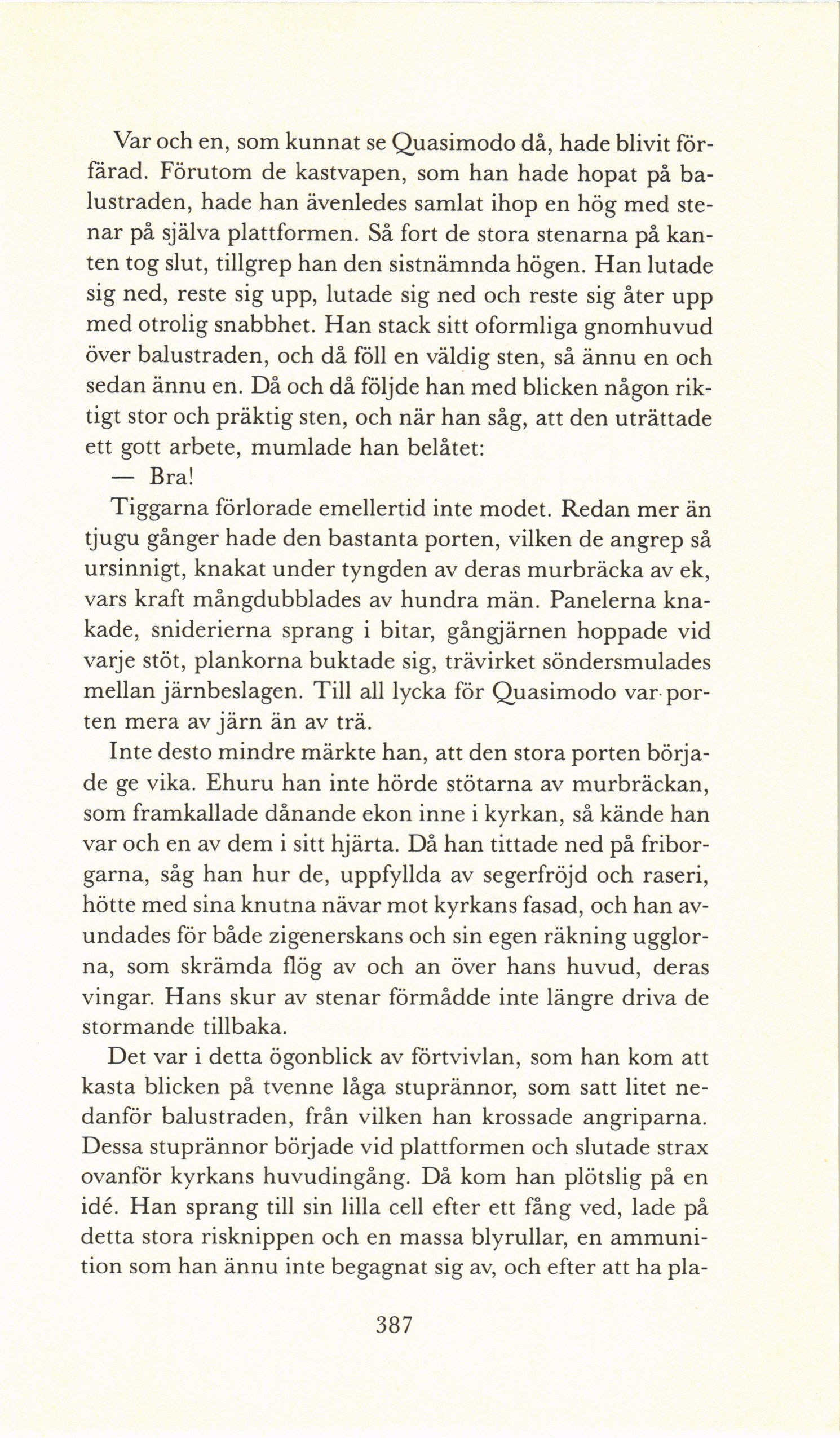 Var och en, som kunnat se Quasimodo då, hade blivit förfärad. Förutom de kastvapen, som han hade hopat på balustraden, hade han ävenledes samlat ihop en hög med stenar på själva plattformen. Så fort de stora stenarna på kanten tog slut, tillgrep han den sistnämnda högen. Han lutade sig ned, reste sig upp, lutade sig ned och reste sig åter upp med otrolig snabbhet. Han stack sitt oformliga gnomhuvud över balustraden, och då föll en väldig sten, så ännu en och sedan ännu en. Då och då följde han med blicken någon riktigt stor och präktig sten, och när han såg, att den uträttade ett gott arbete, mumlade han belåtet:

— Bra!

Tiggarna förlorade emellertid inte modet. Redan mer än tjugu gånger hade den bastanta porten, vilken de angrep så ursinnigt, knakat under tyngden av deras murbräcka av ek, vars kraft mångdubblades av hundra män. Panelerna knakade, sniderierna sprang i bitar, gångjärnen hoppade vid varje stöt, plankorna buktade sig, trävirket söndersmulades mellan järnbeslagen. Till all lycka för Quasimodo var porten mera av järn än av trä.

Inte desto mindre märkte han, att den stora porten började ge vika. Ehuru han inte hörde stötarna av murbräckan, som framkallade dånande ekon inne i kyrkan, så kände han var och en av dem i sitt hjärta. Då han tittade ned på friborgarna, såg han hur de, uppfyllda av segerfröjd och raseri, hötte med sina knutna nävar mot kyrkans fasad, och han avundades för både zigenerskans och sin egen räkning ugglorna, som skrämda flög av och an över hans huvud, deras vingar. Hans skur av stenar förmådde inte längre driva de stormande tillbaka.

Det var i detta ögonblick av förtvivlan, som han kom att kasta blicken på tvenne låga stuprännor, som satt litet nedanför balustraden, från vilken han krossade angriparna. Dessa stuprännor började vid plattformen och slutade strax ovanför kyrkans huvudingång. Då kom han plötslig på en idé. Han sprang till sin lilla cell efter ett fång ved, lade på detta stora risknippen och en massa blyrullar, en ammunition som han ännu inte begagnat sig av, och efter att ha pla-

387